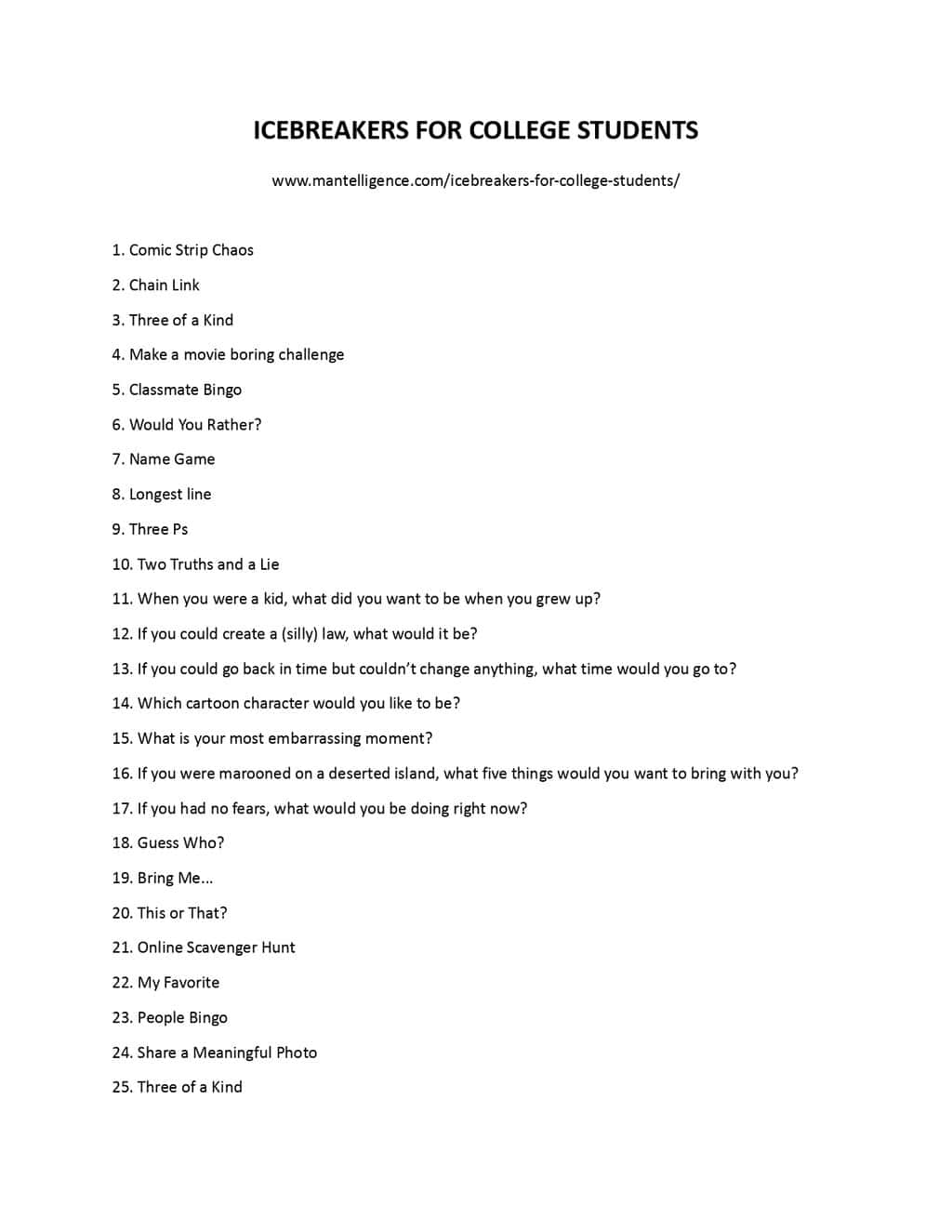 ICEBREAKERS FOR COLLEGE STUDENTS

www.mantelligence.com/icebreakers-for-college-students/

1. Comic Strip Chaos

2. Chain Link

3. Three of a Kind

4. Make a movie boring challenge

5. Classmate Bingo

6. Would You Rather?

7. Name Game

8. Longest line

9. Three Ps

10. Two Truths and a Lie

11. When you were a kid, what did you want to be when you grew up?

12. If you could create a (silly) law, what would it be?

13. If you could go back in time but couldn't change anything, what time would you go to?

14. Which cartoon character would you like to be?

15. What is your most embarrassing moment?

16. If you were marooned on a deserted island, what five things would you want to bring with you?

17. If you had no fears, what would you be doing right now?

18. Guess Who?

19. Bring Me...

20. This or That?

21. Online Scavenger Hunt

22. My Favorite

23. People Bingo

24. Share a Meaningful Photo

25. Three of a Kind